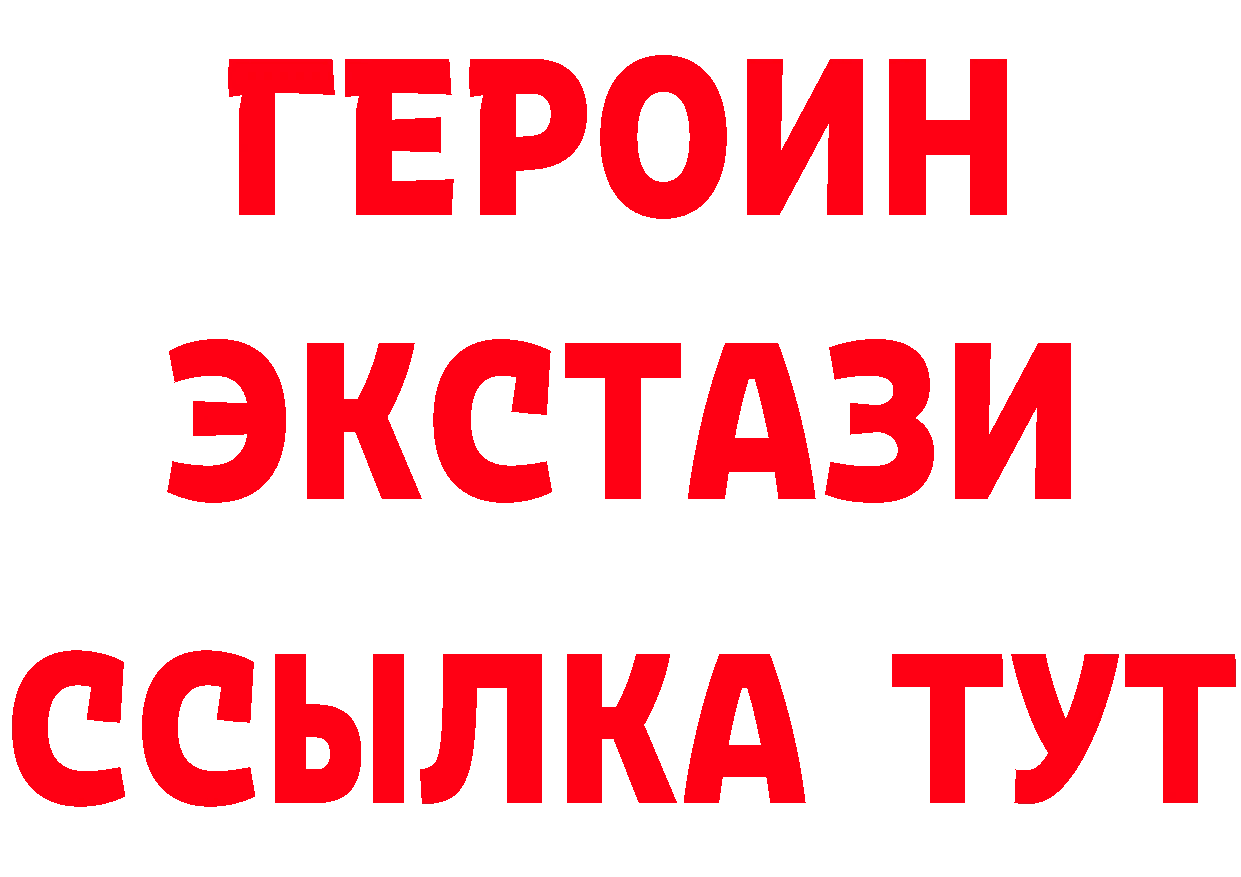 ГЕРОИН ЭКСТАЗИ ССЫЛКА ТУТ